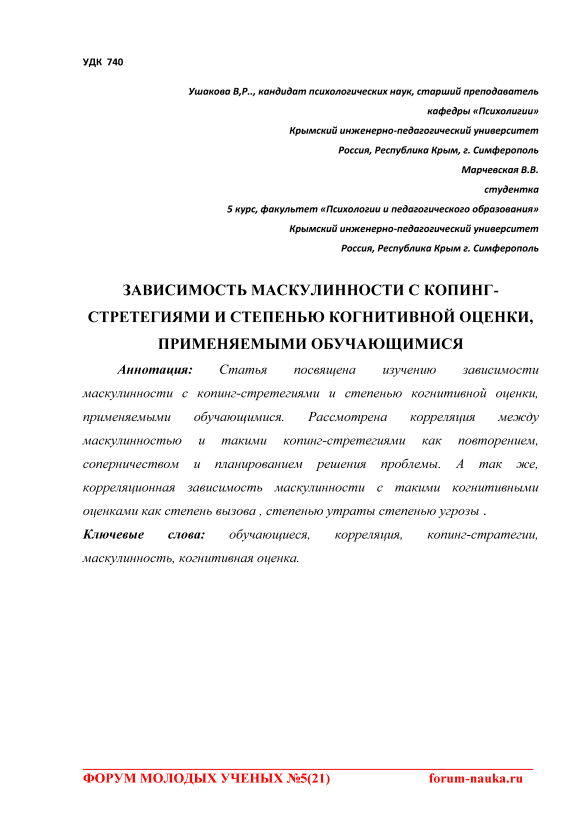 УДК 740

Ушакова В,Р.., кандидат психологических наук, старший преподаватель
кафедры «Психолигии»
Крымский инженерно-педагогический университет
Россия, Республика Крым, г. Симферополь
Марчевская В.В.
студентка
5 курс, факультет «Психологии и педагогического образования»
Крымский инженерно-педагогический университет
Россия, Республика Крым г. Симферополь

ЗАВИСИМОСТЬ МАСКУЛИННОСТИ С КОПИНГ-СТРЕТЕГИЯМИ И СТЕПЕНЬЮ КОГНИТИВНОЙ ОЦЕНКИ, ПРИМЕНЯЕМЫМИ ОБУЧАЮЩИМИСЯ

Аннотация: Статья посвящена изучению зависимости маскулинности с копинг-стретегиями и степенью когнитивной оценки, применяемыми обучающимися. Рассмотрена корреляция между маскулинностью и такими копинг-стретегиями как повторением, соперничеством и планированием решения проблемы. А так же, корреляционная зависимость маскулинности с такими когнитивными оценками как степень вызова , степенью утраты степенью угрозы .

Ключевые слова: обучающиеся, корреляция, копинг-стратегии, маскулинность, когнитивная оценка.

ФОРУМ МОЛОДЫХ УЧЕНЫХ №5(21) forum-nauka.ru